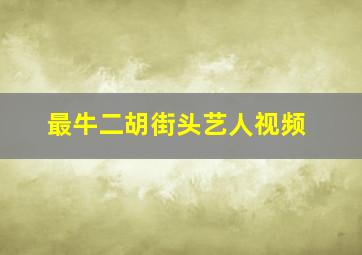 最牛二胡街头艺人视频